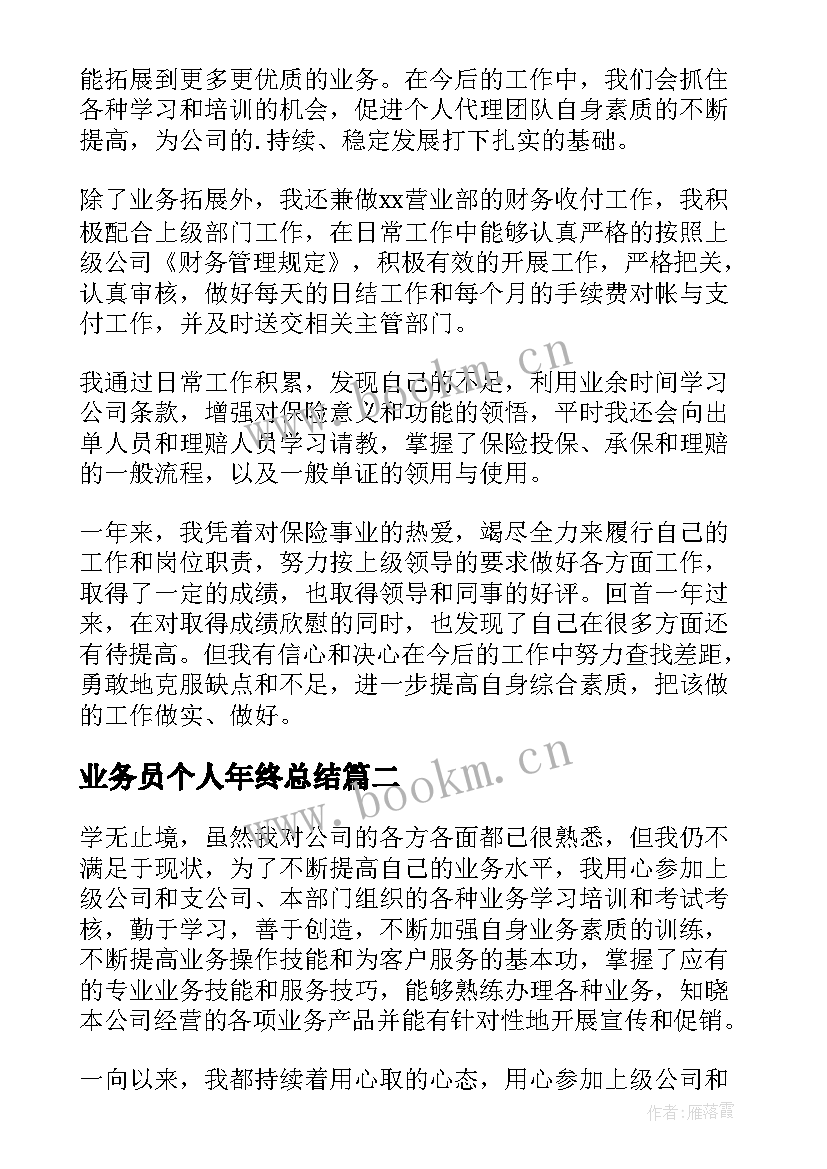 能拓展到更多更优质的业务。在今后的工作中，我们会抓住各种学习和培训的机会，促进个人代理团队自身素质的不断提高，为公司的.持续、稳定发展打下扎实的基础。

除了业务拓展外，我还兼做xx营业部的财务收付工作，我积极配合上级部门工作，在日常工作中能够认真严格的按照上级公司《财务管理规定》，积极有效的开展工作，严格把关，认真审核，做好每天的日结工作和每个月的手续费对帐与支付工作，并及时送交相关主管部门。

我通过日常工作积累，发现自己的不足，利用业余时间学习公司条款，增强对保险意义和功能的领悟，平时我还会向出单人员和理赔人员学习请教，掌握了保险投保、承保和理赔的一般流程，以及一般单证的领用与使用。

一年来，我凭着对保险事业的热爱，竭尽全力来履行自己的工作和岗位职责，努力按上级领导的要求做好各方面工作，取得了一定的成绩，也取得领导和同事的好评。回首一年过来，在对取得成绩欣慰的同时，也发现了自己在很多方面还有待提高。但我有信心和决心在今后的工作中努力查找差距，勇敢地克服缺点和不足，进一步提高自身综合素质，把该做的工作做实、做好。

业务员个人年终总结篇二

学无止境，虽然我对公司的各方各面都已很熟悉，但我仍不满足于现状，为了不断提高自己的业务水平，我用心参加上级公司和支公司、本部门组织的各种业务学习培训和考试考核，勤于学习，善于创造，不断加强自身业务素质的训练，不断提高业务操作技能和为客户服务的基本功，掌握了应有的专业业务技能和服务技巧，能够熟练办理各种业务，知晓本公司经营的各项业务产品并能有针对性地开展宣传和促销。

一向以来，我都持续着用心取的心态，用心参加上级公司和

www.bookm.cn

www.bookm.cn

作者：雁落霞